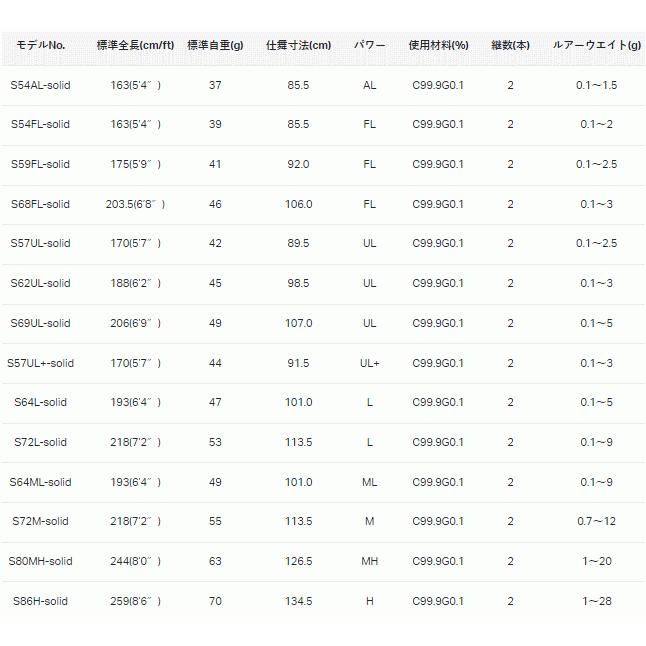 | モデルNo. | 標準全長(cm/ft) | 標準自重(g) | 仕舞寸法(cm) | パワー | 使用材料(%) | 継数(本) | ルアーウエイト(g) |
|---|---|---|---|---|---|---|---|
| S54AL-solid | 163(5'4″) | 37 | 85.5 | AL | C99.9G0.1 | 2 | 0.1～1.5 |
| S54FL-solid | 163(5'4″) | 39 | 85.5 | FL | C99.9G0.1 | 2 | 0.1～2 |
| S59FL-solid | 175(5'9″) | 41 | 92.0 | FL | C99.9G0.1 | 2 | 0.1～2.5 |
| S68FL-solid | 203.5(6'8″) | 46 | 106.0 | FL | C99.9G0.1 | 2 | 0.1～3 |
| S57UL-solid | 170(5'7″) | 42 | 89.5 | UL | C99.9G0.1 | 2 | 0.1～2.5 |
| S62UL-solid | 188(6'2″) | 45 | 98.5 | UL | C99.9G0.1 | 2 | 0.1～3 |
| S69UL-solid | 206(6'9″) | 49 | 107.0 | UL | C99.9G0.1 | 2 | 0.1～5 |
| S57UL+-solid | 170(5'7″) | 44 | 91.5 | UL+ | C99.9G0.1 | 2 | 0.1～3 |
| S64L-solid | 193(6'4″) | 47 | 101.0 | L | C99.9G0.1 | 2 | 0.1～5 |
| S72L-solid | 218(7'2″) | 53 | 113.5 | L | C99.9G0.1 | 2 | 0.1～9 |
| S64ML-solid | 193(6'4″) | 49 | 101.0 | ML | C99.9G0.1 | 2 | 0.1～9 |
| S72M-solid | 218(7'2″) | 55 | 113.5 | M | C99.9G0.1 | 2 | 0.7～12 |
| S80MH-solid | 244(8'0″) | 63 | 126.5 | MH | C99.9G0.1 | 2 | 1～20 |
| S86H-solid | 259(8'6″) | 70 | 134.5 | H | C99.9G0.1 | 2 | 1～28 |